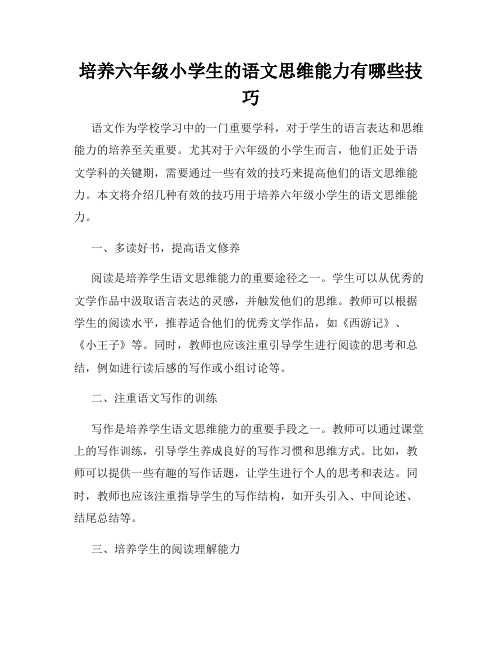 培养六年级小学生的语文思维能力有哪些技巧

语文作为学校学习中的一门重要学科，对于学生的语言表达和思维能力的培养至关重要。尤其对于六年级的小学生而言，他们正处于语文学科的关键期，需要通过一些有效的技巧来提高他们的语文思维能力。本文将介绍几种有效的技巧用于培养六年级小学生的语文思维能力。

一、多读好书，提高语文修养

阅读是培养学生语文思维能力的重要途径之一。学生可以从优秀的文学作品中汲取语言表达的灵感，并触发他们的思维。教师可以根据学生的阅读水平，推荐适合他们的优秀文学作品，如《西游记》、《小王子》等。同时，教师也应该注重引导学生进行阅读的思考和总结，例如进行读后感的写作或小组讨论等。

二、注重语文写作的训练

写作是培养学生语文思维能力的重要手段之一。教师可以通过课堂上的写作训练，引导学生养成良好的写作习惯和思维方式。比如，教师可以提供一些有趣的写作话题，让学生进行个人的思考和表达。同时，教师也应该注重指导学生的写作结构，如开头引入、中间论述、结尾总结等。

三、培养学生的阅读理解能力